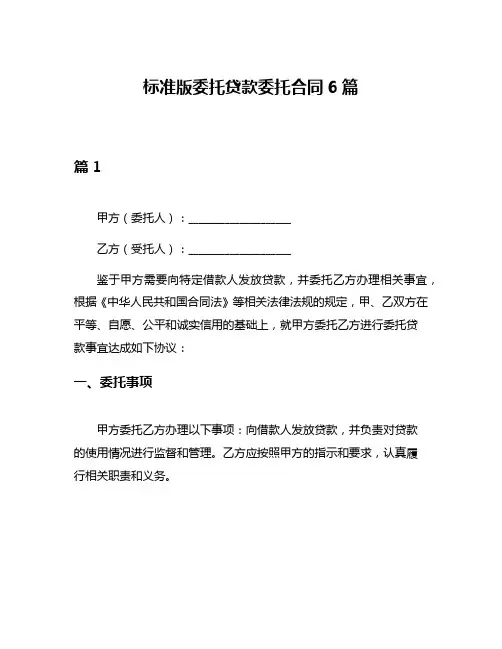 标准版委托贷款委托合同 6 篇

篇 1

甲方（委托人）：________________

乙方（受托人）：________________

鉴于甲方需要向特定借款人发放贷款，并委托乙方办理相关事宜，根据《中华人民共和国合同法》等相关法律法规的规定，甲、乙双方在平等、自愿、公平和诚实信用的基础上，就甲方委托乙方进行委托贷款事宜达成如下协议：

一、委托事项

甲方委托乙方办理以下事项：向借款人发放贷款，并负责对贷款的使用情况进行监督和管理。乙方应按照甲方的指示和要求，认真履行相关职责和义务。